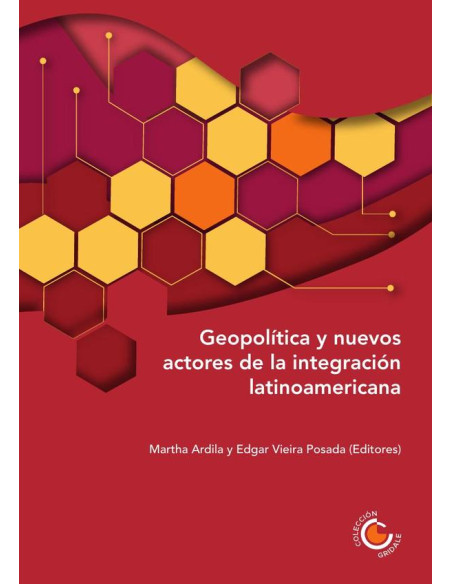 Geopolítica y nuevos actores de la integración latinoamericana

Martha Ardila y Edgar Vieira Posada (Editores)

COLECCIÓN GRIDALE